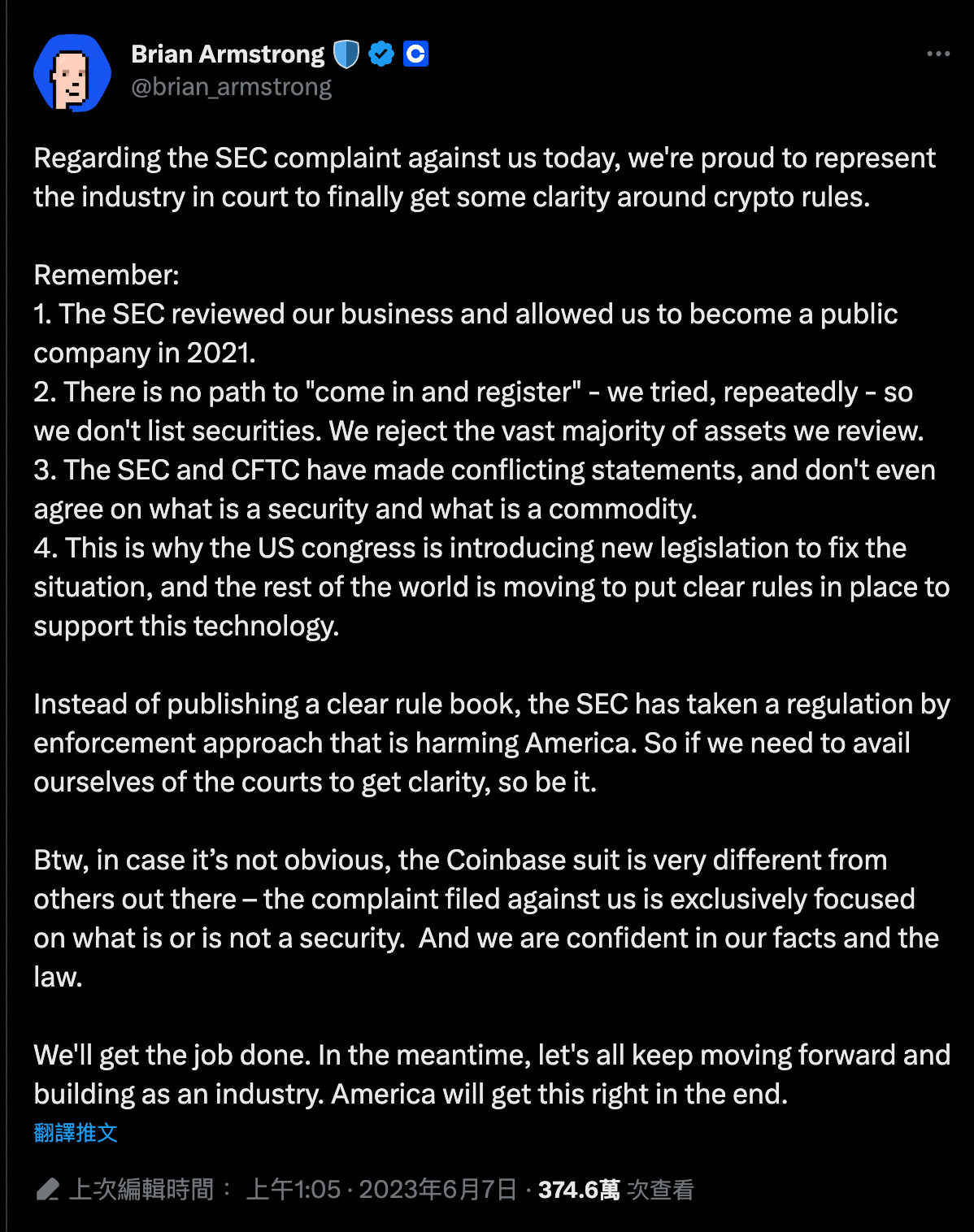 Brian Armstrong
@brian_armstrong

Regarding the SEC complaint against us today, we're proud to represent the industry in court to finally get some clarity around crypto rules.

Remember:
1. The SEC reviewed our business and allowed us to become a public company in 2021.
2. There is no path to "come in and register" - we tried, repeatedly - so we don't list securities. We reject the vast majority of assets we review.
3. The SEC and CFTC have made conflicting statements, and don't even agree on what is a security and what is a commodity.
4. This is why the US congress is introducing new legislation to fix the situation, and the rest of the world is moving to put clear rules in place to support this technology.

Instead of publishing a clear rule book, the SEC has taken a regulation by enforcement approach that is harming America. So if we need to avail ourselves of the courts to get clarity, so be it.

Btw, in case it's not obvious, the Coinbase suit is very different from others out there – the complaint filed against us is exclusively focused on what is or is not a security. And we are confident in our facts and the law.

We'll get the job done. In the meantime, let's all keep moving forward and building as an industry. America will get this right in the end.
翻譯推文

上次編輯時間： 上午1:05 · 2023年6月7日 · 374.6萬 次查看